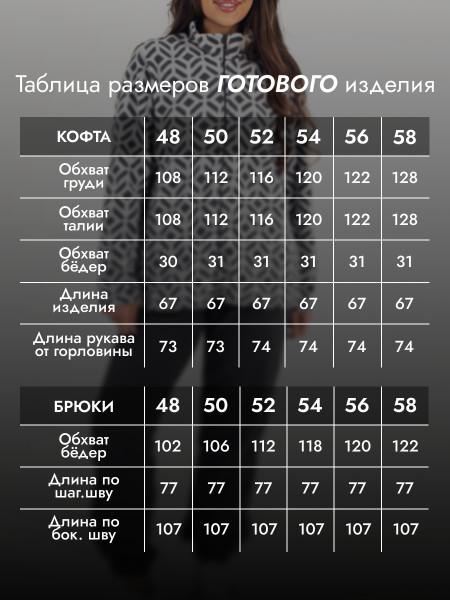 Таблица размеров ГОТОВОГО изделия

| КОФТА | 48 | 50 | 52 | 54 | 56 | 58 |
|---|---|---|---|---|---|---|
| Обхват груди | 108 | 112 | 116 | 120 | 122 | 128 |
| Обхват талии | 108 | 112 | 116 | 120 | 122 | 128 |
| Обхват бёдер | 30 | 31 | 31 | 31 | 31 | 31 |
| Длина изделия | 67 | 67 | 67 | 67 | 67 | 67 |
| Длина рукава от горловины | 73 | 73 | 74 | 74 | 74 | 74 |

| БРЮКИ | 48 | 50 | 52 | 54 | 56 | 58 |
|---|---|---|---|---|---|---|
| Обхват бёдер | 102 | 106 | 112 | 118 | 120 | 122 |
| Длина по шаг.шву | 77 | 77 | 77 | 77 | 77 | 77 |
| Длина по бок. шву | 107 | 107 | 107 | 107 | 107 | 107 |